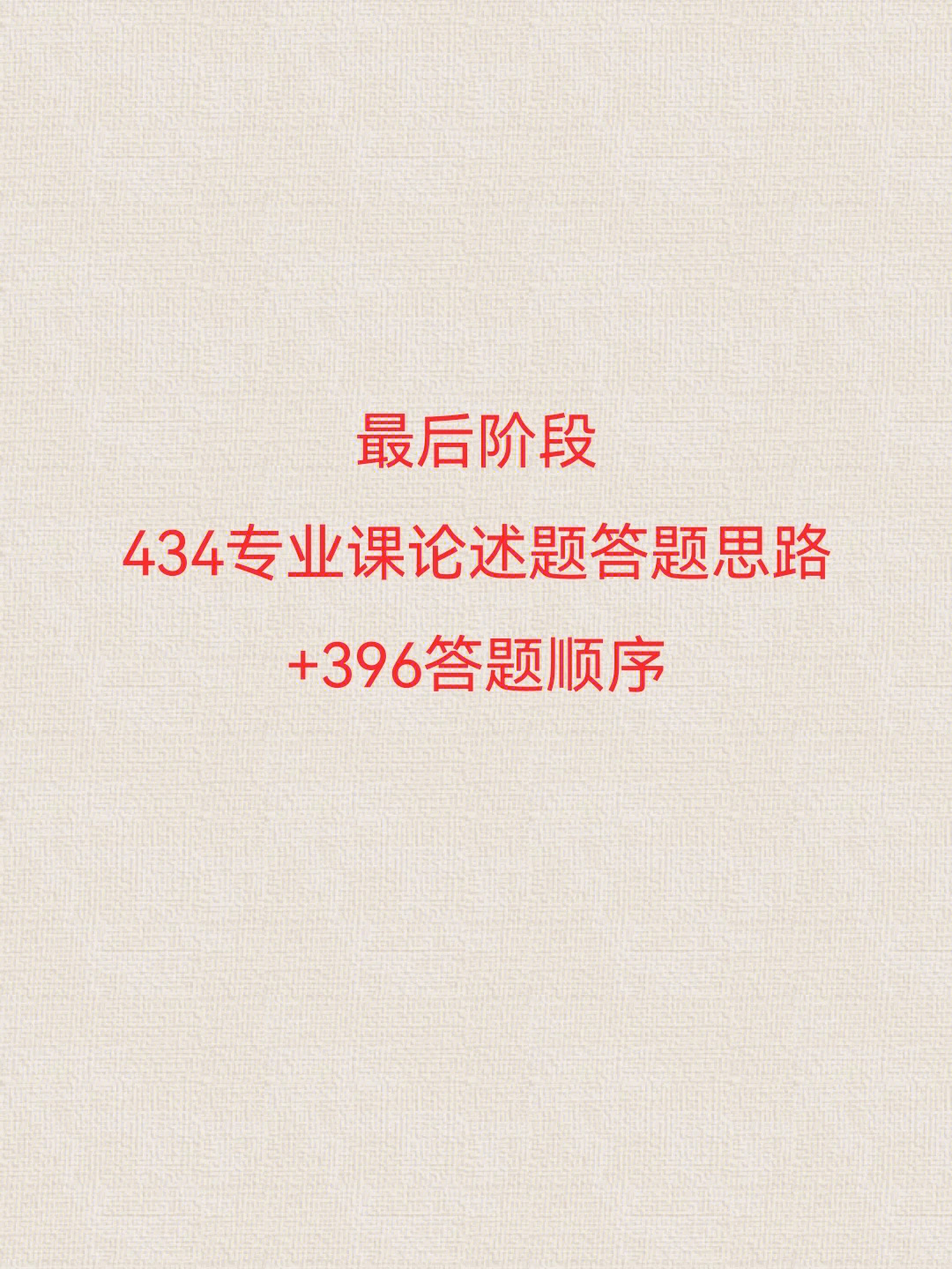 最后阶段

434专业课论述题答题思路

+396答题顺序